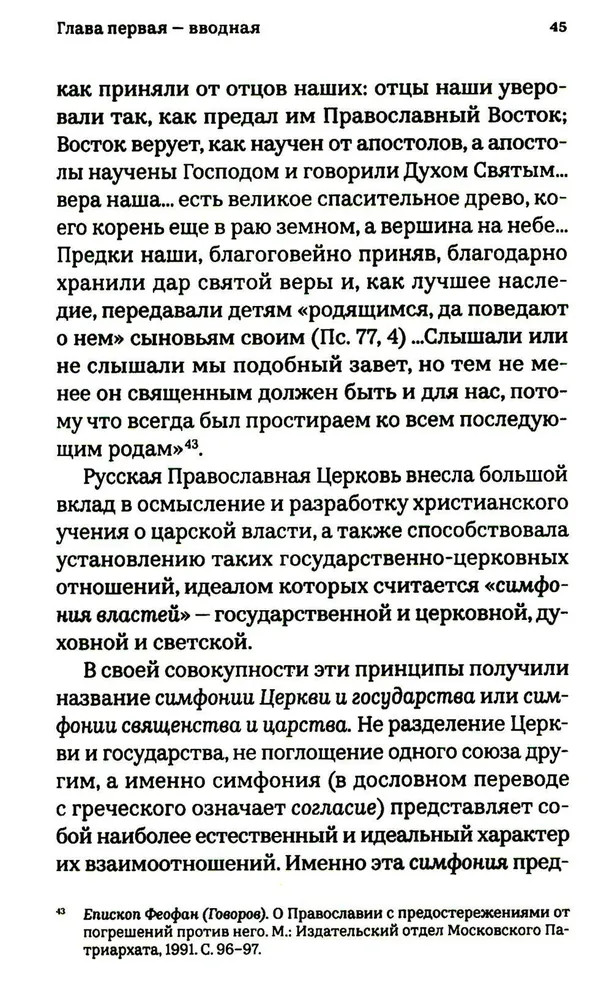 Глава первая — вводная 45

как приняли от отцов наших: отцы наши уверовали так, как предал им Православный Восток; Восток верует, как научен от апостолов, а апостолы научены Господом и говорили Духом Святым... вера наша... есть великое спасительное древо, коего корень еще в раю земном, а вершина на небе... Предки наши, благоговейно приняв, благодарно хранили дар святой веры и, как лучшее наследие, передавали детям «родящимся, да поведают о нем» сыновьям своим (Пс. 77, 4) ...Слышали или не слышали мы подобный завет, но тем не менее он священным должен быть и для нас, потому что всегда был простираем ко всем последующим родам»$^{43}$.

Русская Православная Церковь внесла большой вклад в осмысление и разработку христианского учения о царской власти, а также способствовала установлению таких государственно-церковных отношений, идеалом которых считается «симфония властей» — государственной и церковной, духовной и светской.

В своей совокупности эти принципы получили название симфонии Церкви и государства или симфонии священства и царства. Не разделение Церкви и государства, не поглощение одного союза другим, а именно симфония (в дословном переводе с греческого означает согласие) представляет собой наиболее естественный и идеальный характер их взаимоотношений. Именно эта симфония пред-

$^{43}$ Епископ Феофан (Говоров). О Православии с предостережениями от погрешений против него. М.: Издательский отдел Московского Патриархата, 1991. С. 96–97.